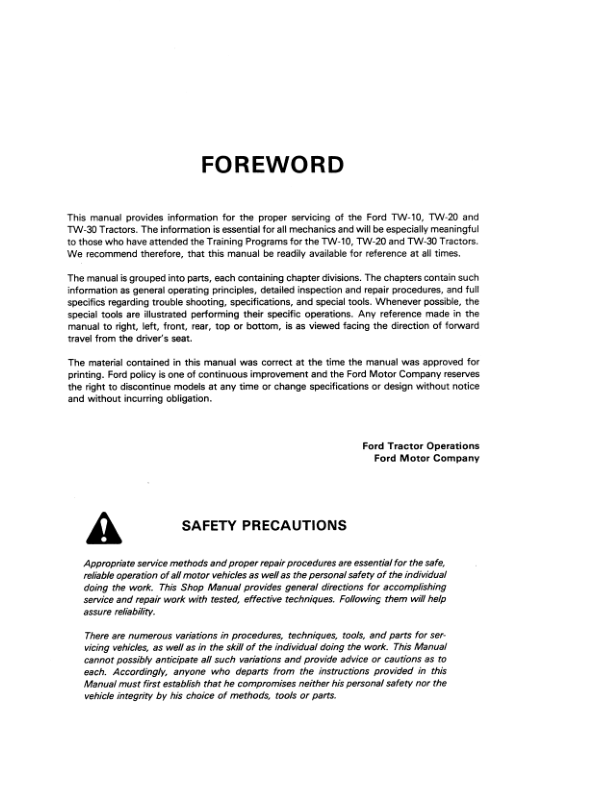 FOREWORD

This manual provides information for the proper servicing of the Ford TW-10, TW-20 and TW-30 Tractors. The information is essential for all mechanics and will be especially meaningful to those who have attended the Training Programs for the TW-10, TW-20 and TW-30 Tractors. We recommend therefore, that this manual be readily available for reference at all times.

The manual is grouped into parts, each containing chapter divisions. The chapters contain such information as general operating principles, detailed inspection and repair procedures, and full specifics regarding trouble shooting, specifications, and special tools. Whenever possible, the special tools are illustrated performing their specific operations. Any reference made in the manual to right, left, front, rear, top or bottom, is as viewed facing the direction of forward travel from the driver's seat.

The material contained in this manual was correct at the time the manual was approved for printing. Ford policy is one of continuous improvement and the Ford Motor Company reserves the right to discontinue models at any time or change specifications or design without notice and without incurring obligation.

Ford Tractor Operations
Ford Motor Company

SAFETY PRECAUTIONS

Appropriate service methods and proper repair procedures are essential for the safe, reliable operation of all motor vehicles as well as the personal safety of the individual doing the work. This Shop Manual provides general directions for accomplishing service and repair work with tested, effective techniques. Following them will help assure reliability.

There are numerous variations in procedures, techniques, tools, and parts for servicing vehicles, as well as in the skill of the individual doing the work. This Manual cannot possibly anticipate all such variations and provide advice or cautions as to each. Accordingly, anyone who departs from the instructions provided in this Manual must first establish that he compromises neither his personal safety nor the vehicle integrity by his choice of methods, tools or parts.